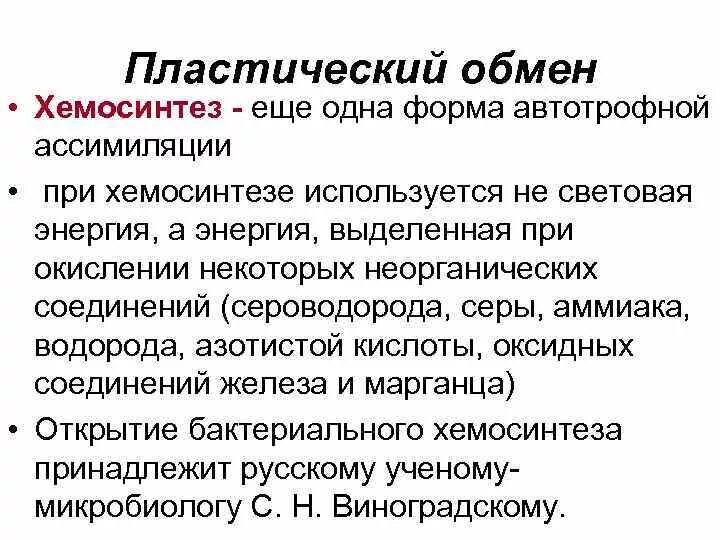 Пластический обмен

• Хемосинтез - еще одна форма автотрофной ассимиляции

• при хемосинтезе используется не световая энергия, а энергия, выделенная при окислении некоторых неорганических соединений (сероводорода, серы, аммиака, водорода, азотистой кислоты, оксидных соединений железа и марганца)

• Открытие бактериального хемосинтеза принадлежит русскому ученому-микробиологу С. Н. Виноградскому.